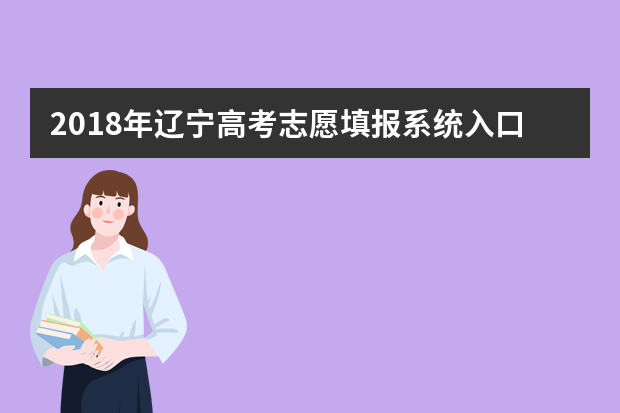 2018年辽宁高考志愿填报系统入口